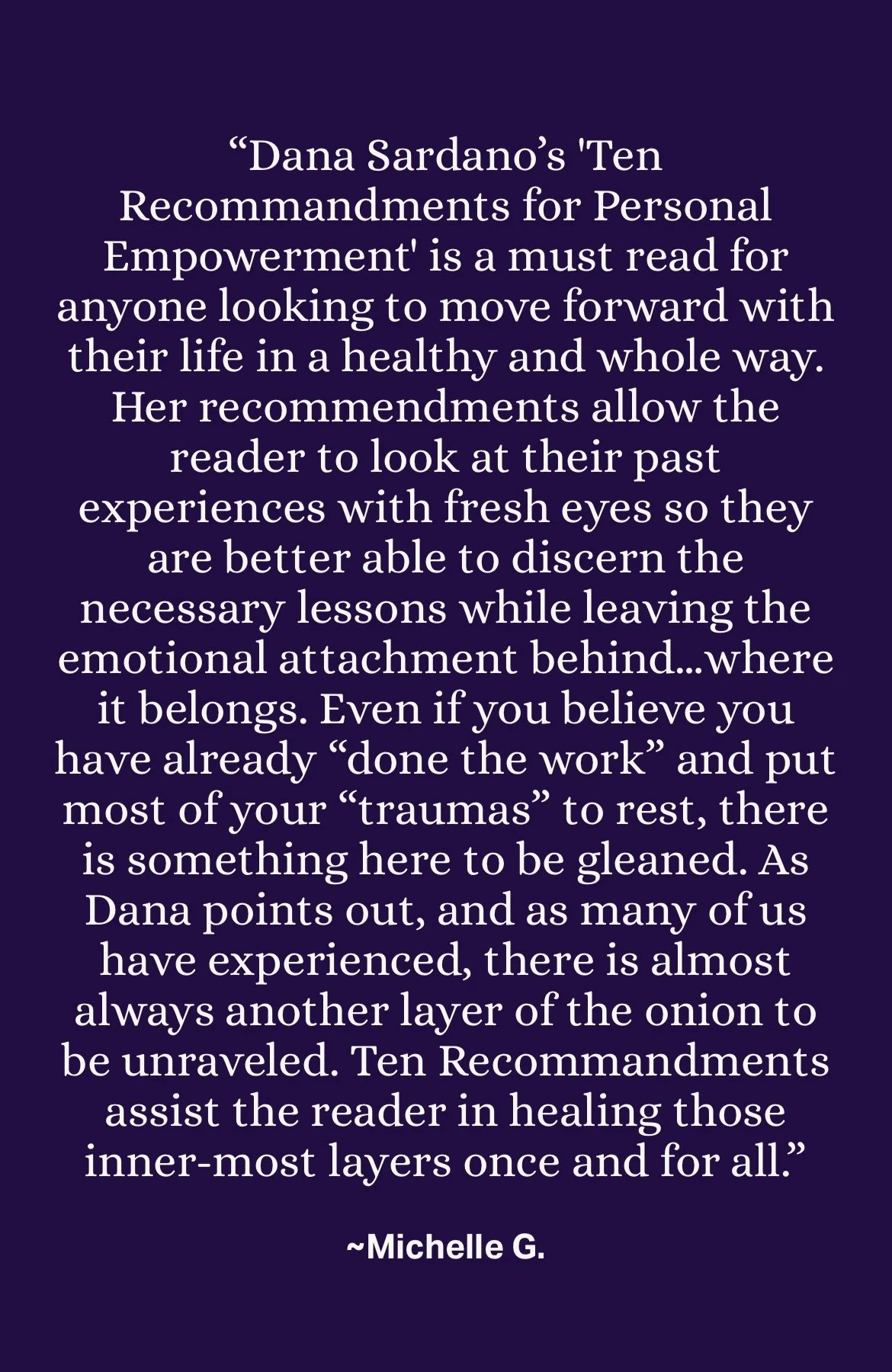 "Dana Sardano's 'Ten Recommandments for Personal Empowerment' is a must read for anyone looking to move forward with their life in a healthy and whole way. Her recommendments allow the reader to look at their past experiences with fresh eyes so they are better able to discern the necessary lessons while leaving the emotional attachment behind...where it belongs. Even if you believe you have already "done the work" and put most of your "traumas" to rest, there is something here to be gleaned. As Dana points out, and as many of us have experienced, there is almost always another layer of the onion to be unraveled. Ten Recommandments assist the reader in healing those inner-most layers once and for all."

~Michelle G.